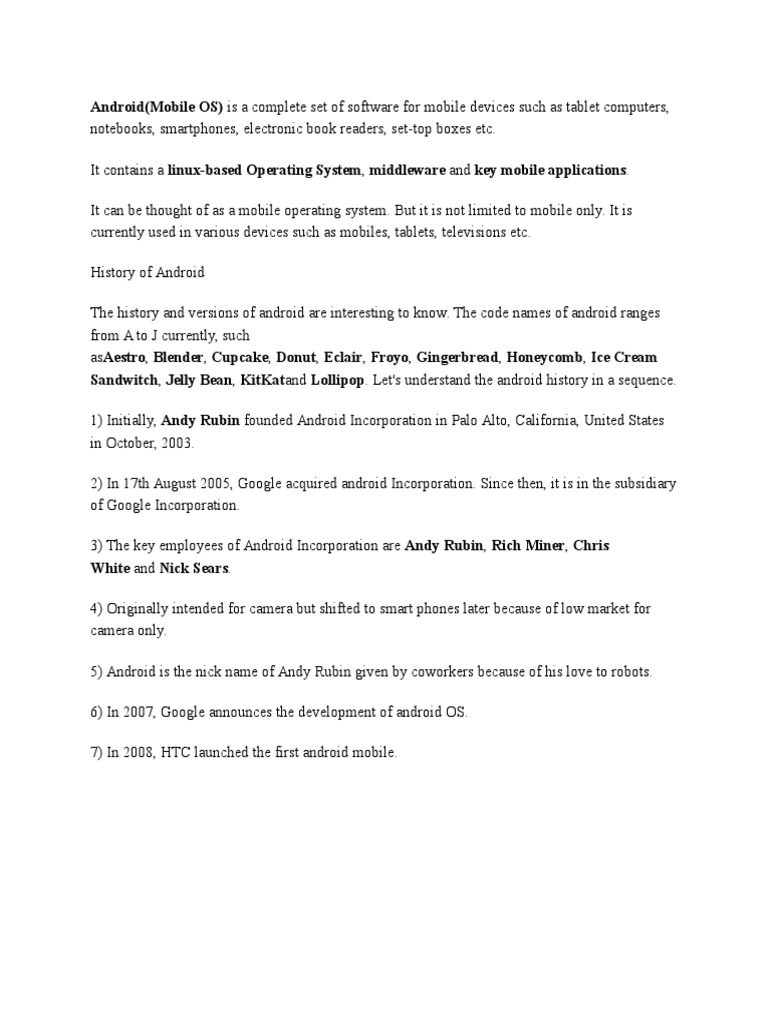 Android(Mobile OS) is a complete set of software for mobile devices such as tablet computers, notebooks, smartphones, electronic book readers, set-top boxes etc.

It contains a linux-based Operating System, middleware and key mobile applications.

It can be thought of as a mobile operating system. But it is not limited to mobile only. It is currently used in various devices such as mobiles, tablets, televisions etc.

History of Android

The history and versions of android are interesting to know. The code names of android ranges from A to J currently, such asAestro, Blender, Cupcake, Donut, Eclair, Froyo, Gingerbread, Honeycomb, Ice Cream Sandwitch, Jelly Bean, KitKatand Lollipop. Let's understand the android history in a sequence.

1) Initially, Andy Rubin founded Android Incorporation in Palo Alto, California, United States in October, 2003.

2) In 17th August 2005, Google acquired android Incorporation. Since then, it is in the subsidiary of Google Incorporation.

3) The key employees of Android Incorporation are Andy Rubin, Rich Miner, Chris White and Nick Sears.

4) Originally intended for camera but shifted to smart phones later because of low market for camera only.

5) Android is the nick name of Andy Rubin given by coworkers because of his love to robots.

6) In 2007, Google announces the development of android OS.

7) In 2008, HTC launched the first android mobile.